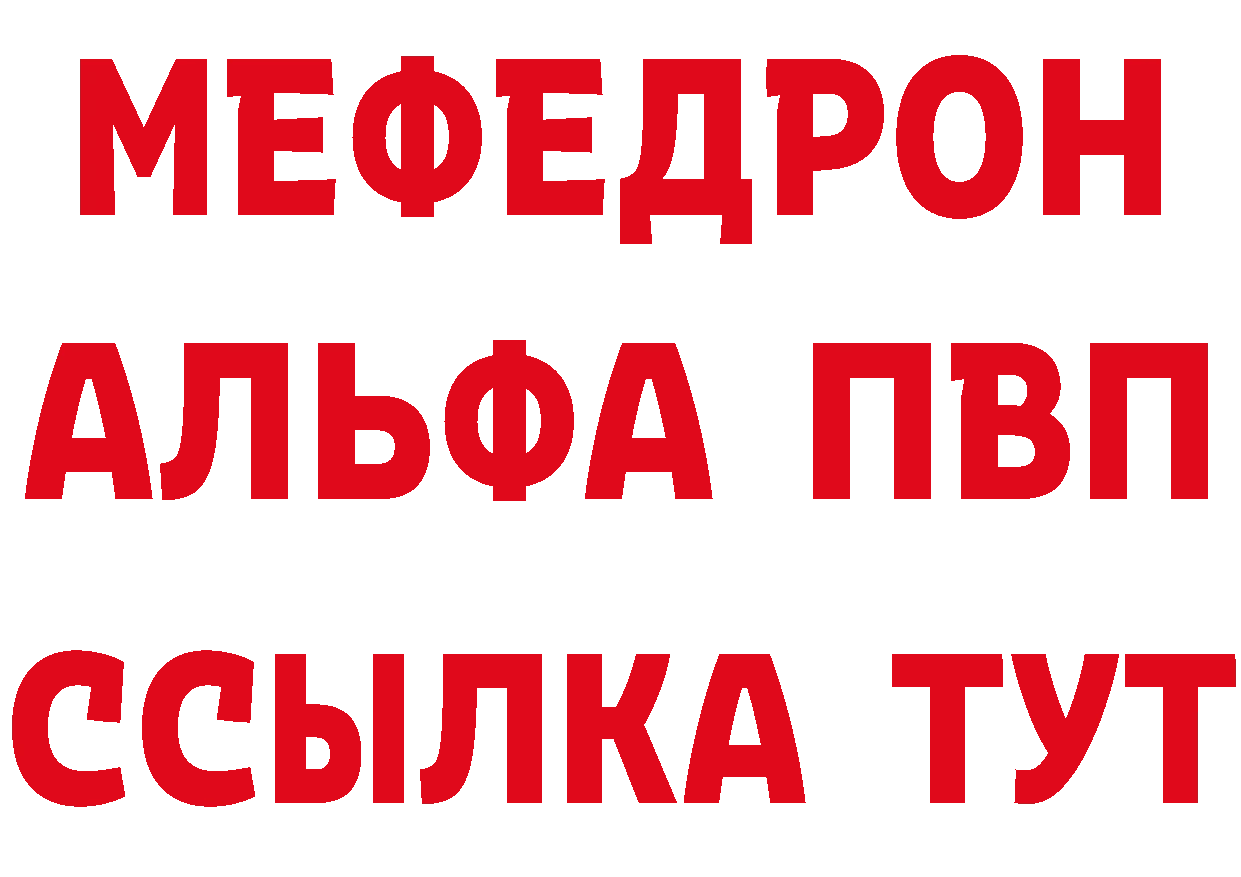 МЕФЕДРОН
АЛЬФА ПВП
ССЫЛКА ТУТ